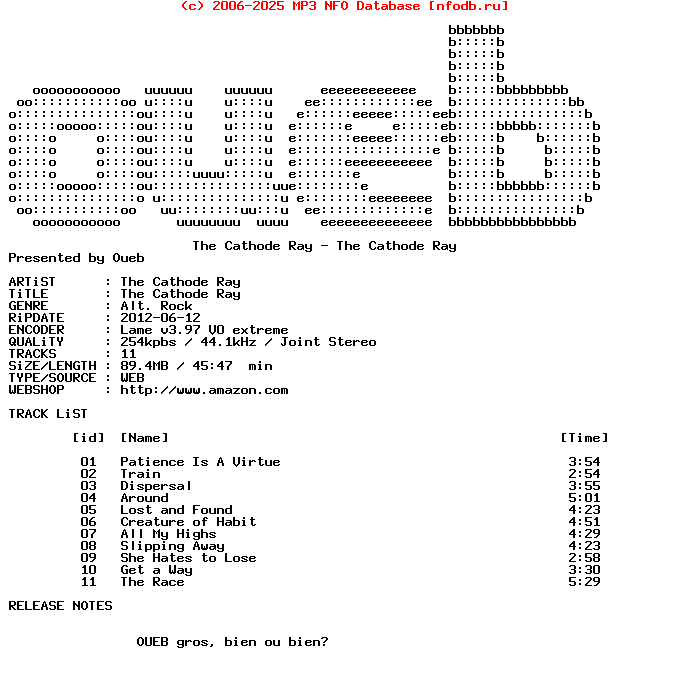 (c) 2006-2025 MP3 NFO Database [nfodb.ru]

The Cathode Ray - The Cathode Ray
Presented by Oueb

ARTiST : The Cathode Ray
TiTLE : The Cathode Ray
GENRE : Alt. Rock
RiPDATE : 2012-06-12
ENCODER : Lame v3.97 V0 extreme
QUALiTY : 254kpbs / 44.1kHz / Joint Stereo
TRACKS : 11
SiZE/LENGTH : 89.4MB / 45:47 min
TYPE/SOURCE : WEB
WEBSHOP : http://www.amazon.com

TRACK LiST

| [id] | [Name] | [Time] |
|---|---|---|
| 01 | Patience Is A Virtue | 3:54 |
| 02 | Train | 2:54 |
| 03 | Dispersal | 3:55 |
| 04 | Around | 5:01 |
| 05 | Lost and Found | 4:23 |
| 06 | Creature of Habit | 4:51 |
| 07 | All My Highs | 4:29 |
| 08 | Slipping Away | 4:23 |
| 09 | She Hates to Lose | 2:58 |
| 10 | Get a Way | 3:30 |
| 11 | The Race | 5:29 |

RELEASE NOTES

OUEB gros, bien ou bien?